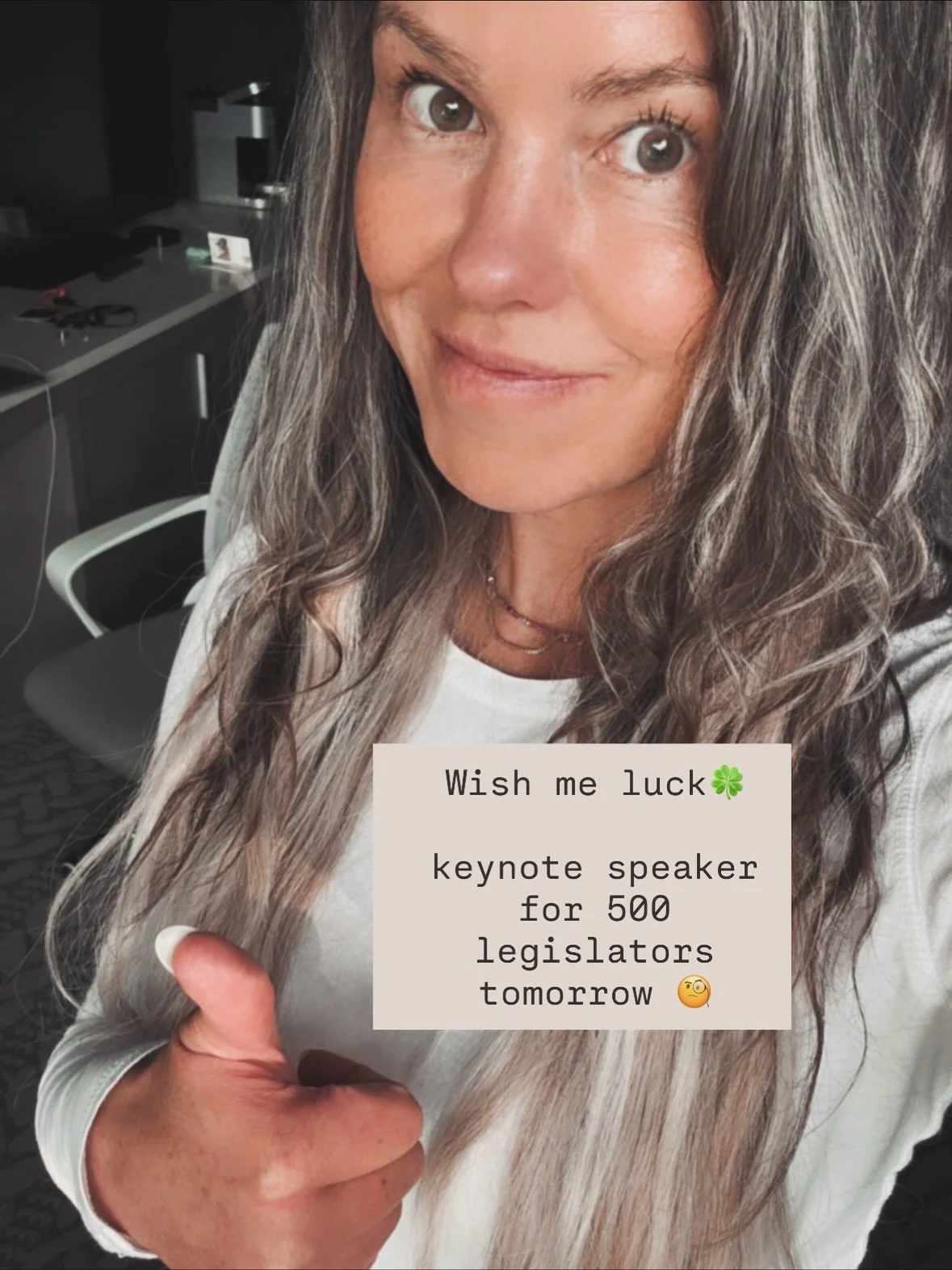 Wish me luck🍀

keynote speaker for 500 legislators tomorrow 🧐